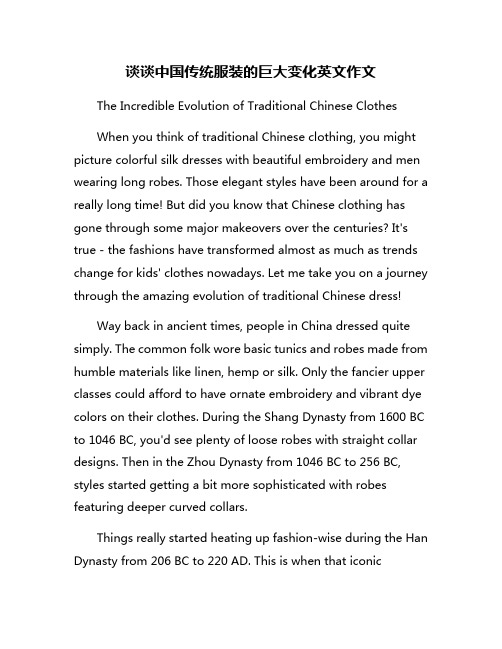 谈谈中国传统服装的巨大变化英文作文

The Incredible Evolution of Traditional Chinese Clothes

When you think of traditional Chinese clothing, you might picture colorful silk dresses with beautiful embroidery and men wearing long robes. Those elegant styles have been around for a really long time! But did you know that Chinese clothing has gone through some major makeovers over the centuries? It's true - the fashions have transformed almost as much as trends change for kids' clothes nowadays. Let me take you on a journey through the amazing evolution of traditional Chinese dress!

Way back in ancient times, people in China dressed quite simply. The common folk wore basic tunics and robes made from humble materials like linen, hemp or silk. Only the fancier upper classes could afford to have ornate embroidery and vibrant dye colors on their clothes. During the Shang Dynasty from 1600 BC to 1046 BC, you'd see plenty of loose robes with straight collar designs. Then in the Zhou Dynasty from 1046 BC to 256 BC, styles started getting a bit more sophisticated with robes featuring deeper curved collars.

Things really started heating up fashion-wise during the Han Dynasty from 206 BC to 220 AD. This is when that iconic